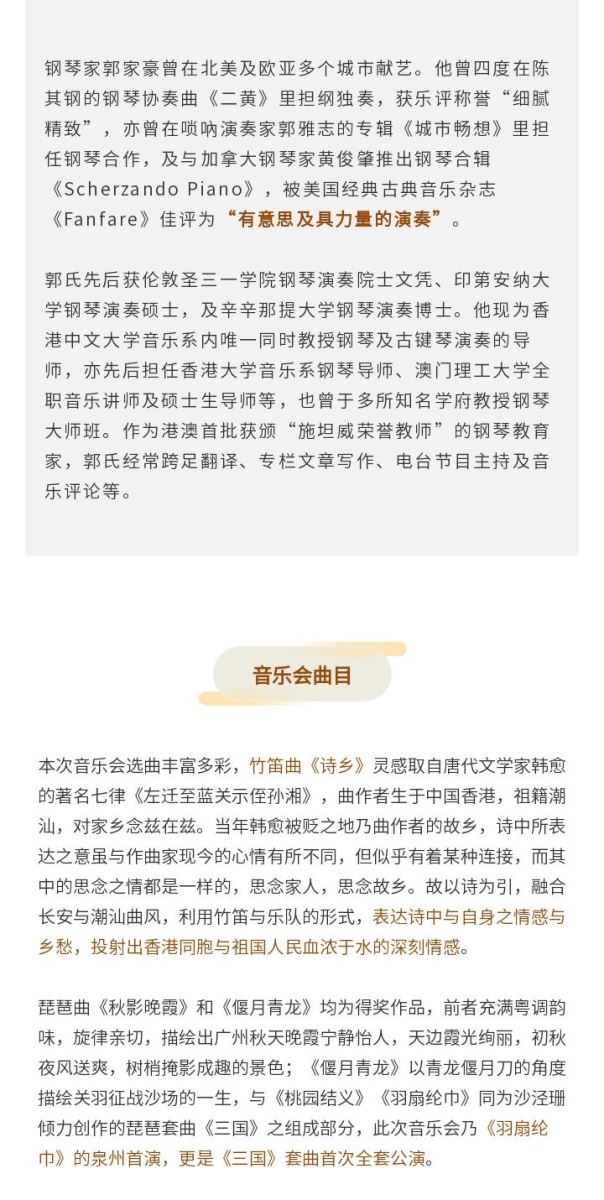 钢琴家郭家豪曾在北美及欧亚多个城市献艺。他曾四度在陈其钢的钢琴协奏曲《二黄》里担纲独奏，获乐评称誉“细腻精致”，亦曾在唢呐演奏家郭雅志的专辑《城市畅想》里担任钢琴合作，及与加拿大钢琴家黄俊肇推出钢琴合辑《Scherzando Piano》，被美国经典古典音乐杂志《Fanfare》佳评为“有意思及具力量的演奏”。

郭氏先后获伦敦圣三一学院钢琴演奏院士文凭、印第安纳大学钢琴演奏硕士，及辛辛那提大学钢琴演奏博士。他现为香港中文大学音乐系内唯一同时教授钢琴及古键琴演奏的导师，亦先后担任香港大学音乐系钢琴导师、澳门理工大学全职音乐讲师及硕士生导师等，也曾于多所知名学府教授钢琴大师班。作为港澳首批获颁“施坦威荣誉教师”的钢琴教育家，郭氏经常跨足翻译、专栏文章写作、电台节目主持及音乐评论等。

音乐会曲目

本次音乐会选曲丰富多彩，竹笛曲《诗乡》灵感取自唐代文学家韩愈的著名七律《左迁至蓝关示侄孙湘》，曲作者生于中国香港，祖籍潮汕，对家乡念兹在兹。当年韩愈被贬之地乃曲作者的故乡，诗中所表达之意虽与作曲家现今的心情有所不同，但似乎有着某种连接，而其中的思念之情都是一样的，思念家人，思念故乡。故以诗为引，融合长安与潮汕曲风，利用竹笛与乐队的形式，表达诗中与自身之情感与乡愁，投射出香港同胞与祖国人民血浓于水的深刻情感。

琵琶曲《秋影晚霞》和《偃月青龙》均为得奖作品，前者充满粤调韵味，旋律亲切，描绘出广州秋天晚霞宁静怡人，天边霞光绚丽，初秋夜风送爽，树梢掩影成趣的景色；《偃月青龙》以青龙偃月刀的角度描绘关羽征战沙场的一生，与《桃园结义》《羽扇纶巾》同为沙泾珊倾力创作的琵琶套曲《三国》之组成部分，此次音乐会乃《羽扇纶巾》的泉州首演，更是《三国》套曲首次全套公演。